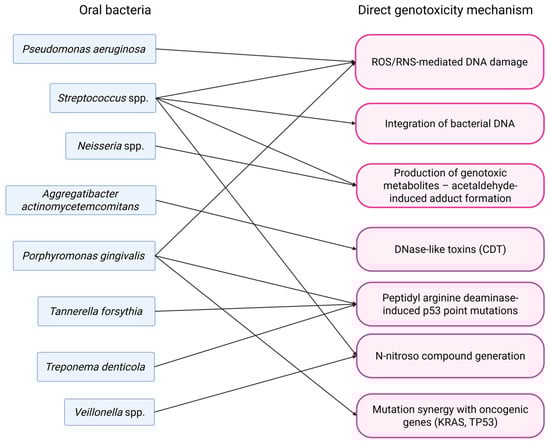 Oral bacteria

Pseudomonas aeruginosa

Streptococcus spp.

Neisseria spp.

Aggregatibacter actinomycetemcomitans

Porphyromonas gingivalis

Tannerella forsythia

Treponema denticola

Veillonella spp.

Direct genotoxicity mechanism

ROS/RNS-mediated DNA damage

Integration of bacterial DNA

Production of genotoxic metabolites – acetaldehyde-induced adduct formation

DNase-like toxins (CDT)

Peptidyl arginine deaminase-induced p53 point mutations

N-nitroso compound generation

Mutation synergy with oncogenic genes (KRAS, TP53)